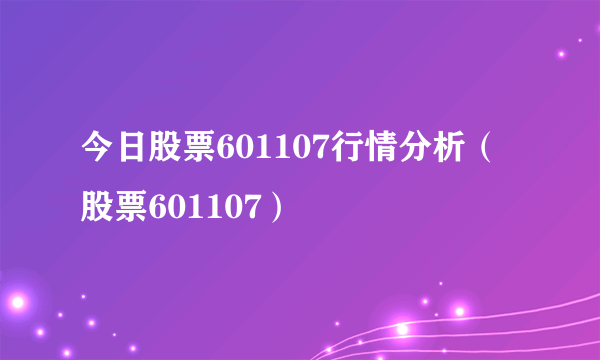 今日股票601107行情分析（股票601107）